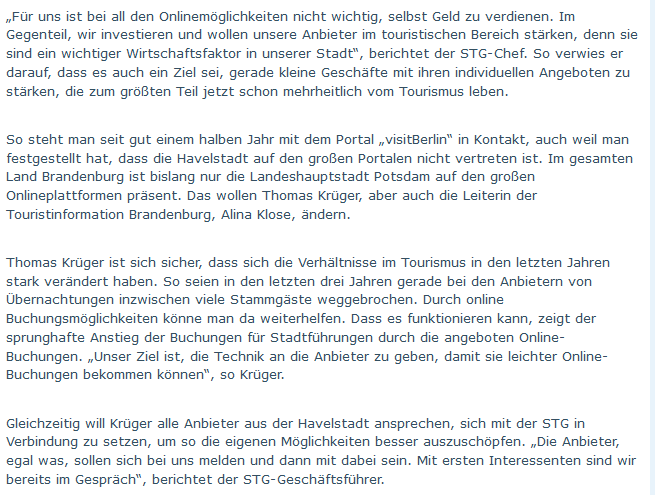 „Für uns ist bei all den Onlinemöglichkeiten nicht wichtig, selbst Geld zu verdienen. Im Gegenteil, wir investieren und wollen unsere Anbieter im touristischen Bereich stärken, denn sie sind ein wichtiger Wirtschaftsfaktor in unserer Stadt“, berichtet der STG-Chef. So verwies er darauf, dass es auch ein Ziel sei, gerade kleine Geschäfte mit ihren individuellen Angeboten zu stärken, die zum größten Teil jetzt schon mehrheitlich vom Tourismus leben.

So steht man seit gut einem halben Jahr mit dem Portal „visitBerlin“ in Kontakt, auch weil man festgestellt hat, dass die Havelstadt auf den großen Portalen nicht vertreten ist. Im gesamten Land Brandenburg ist bislang nur die Landeshauptstadt Potsdam auf den großen Onlineplattformen präsent. Das wollen Thomas Krüger, aber auch die Leiterin der Touristinformation Brandenburg, Alina Klose, ändern.

Thomas Krüger ist sich sicher, dass sich die Verhältnisse im Tourismus in den letzten Jahren stark verändert haben. So seien in den letzten drei Jahren gerade bei den Anbietern von Übernachtungen inzwischen viele Stammgäste weggebrochen. Durch online Buchungsmöglichkeiten könne man da weiterhelfen. Dass es funktionieren kann, zeigt der sprunghafte Anstieg der Buchungen für Stadtführungen durch die angeboten Online-Buchungen. „Unser Ziel ist, die Technik an die Anbieter zu geben, damit sie leichter Online-Buchungen bekommen können“, so Krüger.

Gleichzeitig will Krüger alle Anbieter aus der Havelstadt ansprechen, sich mit der STG in Verbindung zu setzen, um so die eigenen Möglichkeiten besser auszuschöpfen. „Die Anbieter, egal was, sollen sich bei uns melden und dann mit dabei sein. Mit ersten Interessenten sind wir bereits im Gespräch“, berichtet der STG-Geschäftsführer.